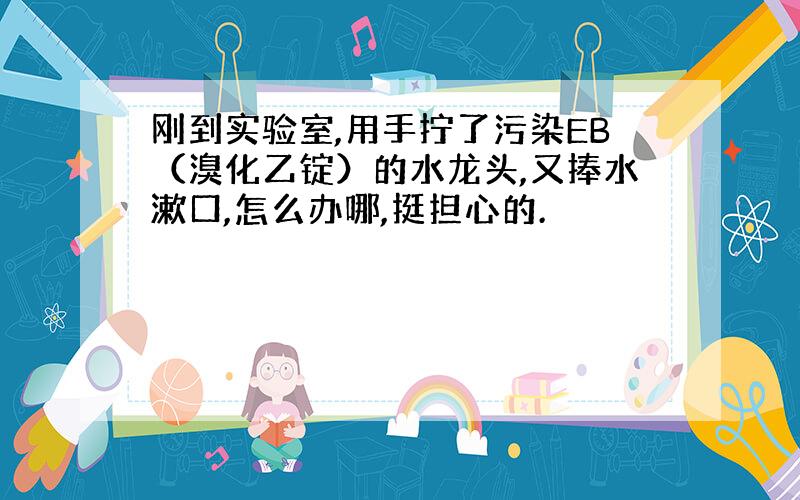 刚到实验室,用手拧了污染EB（溴化乙锭）的水龙头,又捧水漱口,怎么办哪,挺担心的.